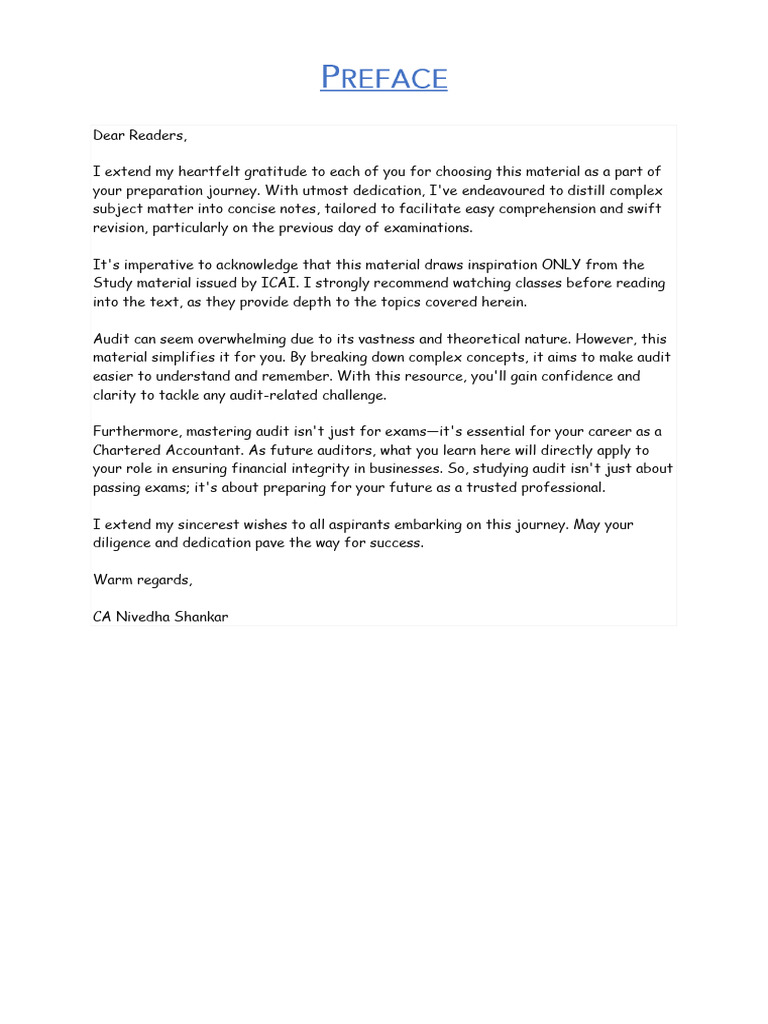 PREFACE

Dear Readers,

I extend my heartfelt gratitude to each of you for choosing this material as a part of your preparation journey. With utmost dedication, I've endeavoured to distill complex subject matter into concise notes, tailored to facilitate easy comprehension and swift revision, particularly on the previous day of examinations.

It's imperative to acknowledge that this material draws inspiration ONLY from the Study material issued by ICAI. I strongly recommend watching classes before reading into the text, as they provide depth to the topics covered herein.

Audit can seem overwhelming due to its vastness and theoretical nature. However, this material simplifies it for you. By breaking down complex concepts, it aims to make audit easier to understand and remember. With this resource, you'll gain confidence and clarity to tackle any audit-related challenge.

Furthermore, mastering audit isn't just for exams—it's essential for your career as a Chartered Accountant. As future auditors, what you learn here will directly apply to your role in ensuring financial integrity in businesses. So, studying audit isn't just about passing exams; it's about preparing for your future as a trusted professional.

I extend my sincerest wishes to all aspirants embarking on this journey. May your diligence and dedication pave the way for success.

Warm regards,

CA Nivedha Shankar